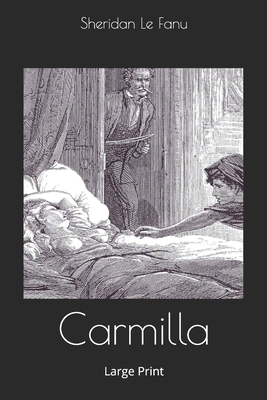 Sheridan Le Fanu

Carmilla

Large Print